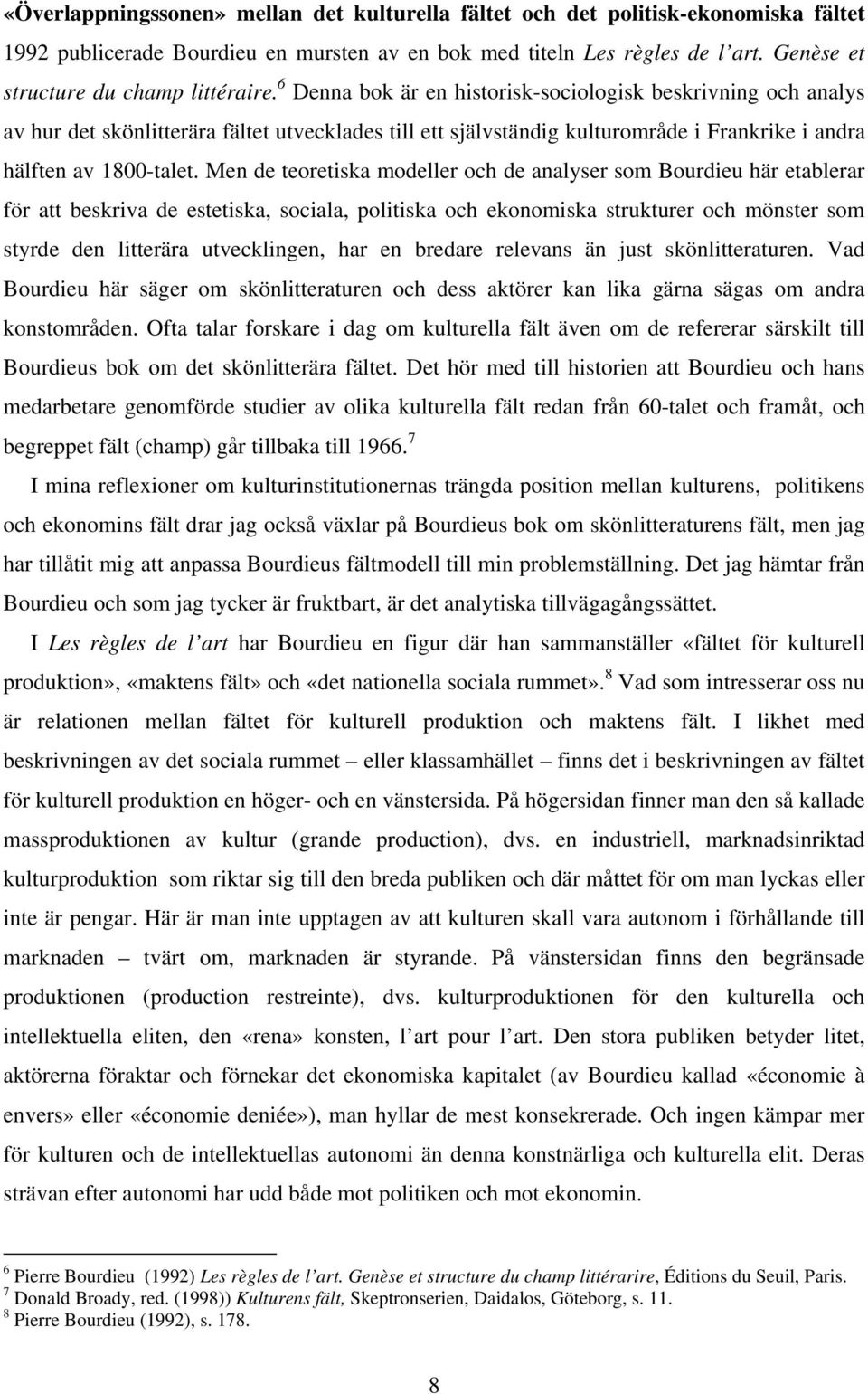 «Överlappningssonen» mellan det kulturella fältet och det politisk-ekonomiska fältet

1992 publicerade Bourdieu en mursten av en bok med titeln Les règles de l'art. Genèse et structure du champ littéraire.$^6$ Denna bok är en historisk-sociologisk beskrivning och analys av hur det skönlitterära fältet utvecklades till ett självständig kulturområde i Frankrike i andra hälften av 1800-talet. Men de teoretiska modeller och de analyser som Bourdieu här etablerar för att beskriva de estetiska, sociala, politiska och ekonomiska strukturer och mönster som styrde den litterära utvecklingen, har en bredare relevans än just skönlitteraturen. Vad Bourdieu här säger om skönlitteraturen och dess aktörer kan lika gärna sägas om andra konstområden. Ofta talar forskare i dag om kulturella fält även om de refererar särskilt till Bourdieus bok om det skönlitterära fältet. Det hör med till historien att Bourdieu och hans medarbetare genomförde studier av olika kulturella fält redan från 60-talet och framåt, och begreppet fält (champ) går tillbaka till 1966.$^7$

I mina reflexioner om kulturinstitutionernas trängda position mellan kulturens, politikens och ekonomins fält drar jag också växlar på Bourdieus bok om skönlitteraturens fält, men jag har tillåtit mig att anpassa Bourdieus fältmodell till min problemställning. Det jag hämtar från Bourdieu och som jag tycker är fruktbart, är det analytiska tillvägagångssättet.

I Les règles de l'art har Bourdieu en figur där han sammanställer «fältet för kulturell produktion», «maktens fält» och «det nationella sociala rummet».$^8$ Vad som intresserar oss nu är relationen mellan fältet för kulturell produktion och maktens fält. I likhet med beskrivningen av det sociala rummet – eller klassamhället – finns det i beskrivningen av fältet för kulturell produktion en höger- och en vänstersida. På högersidan finner man den så kallade massproduktionen av kultur (grande production), dvs. en industriell, marknadsinriktad kulturproduktion som riktar sig till den breda publiken och där måttet för om man lyckas eller inte är pengar. Här är man inte upptagen av att kulturen skall vara autonom i förhållande till marknaden – tvärt om, marknaden är styrande. På vänstersidan finns den begränsade produktionen (production restreinte), dvs. kulturproduktionen för den kulturella och intellektuella eliten, den «rena» konsten, l'art pour l'art. Den stora publiken betyder litet, aktörerna föraktar och förnekar det ekonomiska kapitalet (av Bourdieu kallad «économie à envers» eller «économie deniée»), man hyllar de mest konsekrerade. Och ingen kämpar mer för kulturen och de intellektuellas autonomi än denna konstnärliga och kulturella elit. Deras strävan efter autonomi har udd både mot politiken och mot ekonomin.

$^6$ Pierre Bourdieu (1992) Les règles de l'art. Genèse et structure du champ littérarire, Éditions du Seuil, Paris.
$^7$ Donald Broady, red. (1998)) Kulturens fält, Skeptronserien, Daidalos, Göteborg, s. 11.
$^8$ Pierre Bourdieu (1992), s. 178.

8